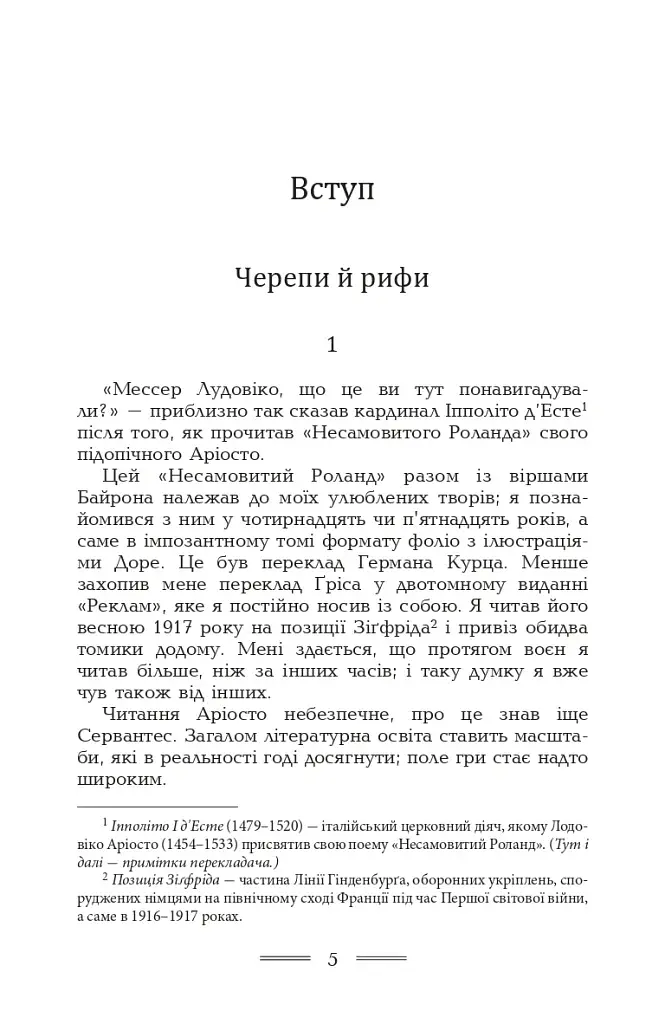 Вступ

Черепи й рифи

1

«Мессер Лудовіко, що це ви тут понавигадували?» — приблизно так сказав кардинал Іпполіто д'Есте$^1$ після того, як прочитав «Несамовитого Роланда» свого підопічного Аріосто.

Цей «Несамовитий Роланд» разом із віршами Байрона належав до моїх улюблених творів; я познайомився з ним у чотирнадцять чи п'ятнадцять років, а саме в імпозантному томі формату фоліо з ілюстраціями Доре. Це був переклад Германа Курца. Менше захопив мене переклад Ґріса у двотомному виданні «Реклам», яке я постійно носив із собою. Я читав його весною 1917 року на позиції Зіґфріда$^2$ і привіз обидва томики додому. Мені здається, що протягом воєн я читав більше, ніж за інших часів; і таку думку я вже чув також від інших.

Читання Аріосто небезпечне, про це знав іще Сервантес. Загалом літературна освіта ставить масштаби, які в реальності годі досягнути; поле гри стає надто широким.

$^1$ Іпполіто І д'Есте (1479–1520) — італійський церковний діяч, якому Лодовіко Аріосто (1454–1533) присвятив свою поему «Несамовитий Роланд». (Тут і далі — примітки перекладача.)

$^2$ Позиція Зіґфріда — частина Лінії Гінденбурґа, оборонних укріплень, споруджених німцями на північному сході Франції під час Першої світової війни, а саме в 1916–1917 роках.

5